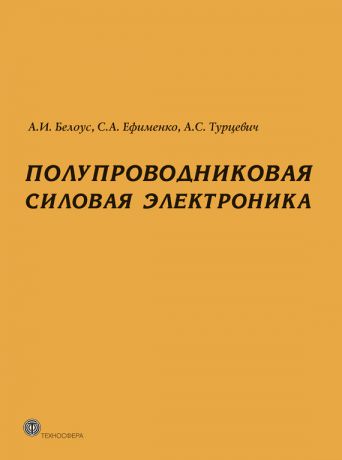 А.И. Белоус, С.А. Ефименко, А.С. Турцевич

ПОЛУПРОВОДНИКОВАЯ СИЛОВАЯ ЭЛЕКТРОНИКА

ТЕХНОСФЕРА